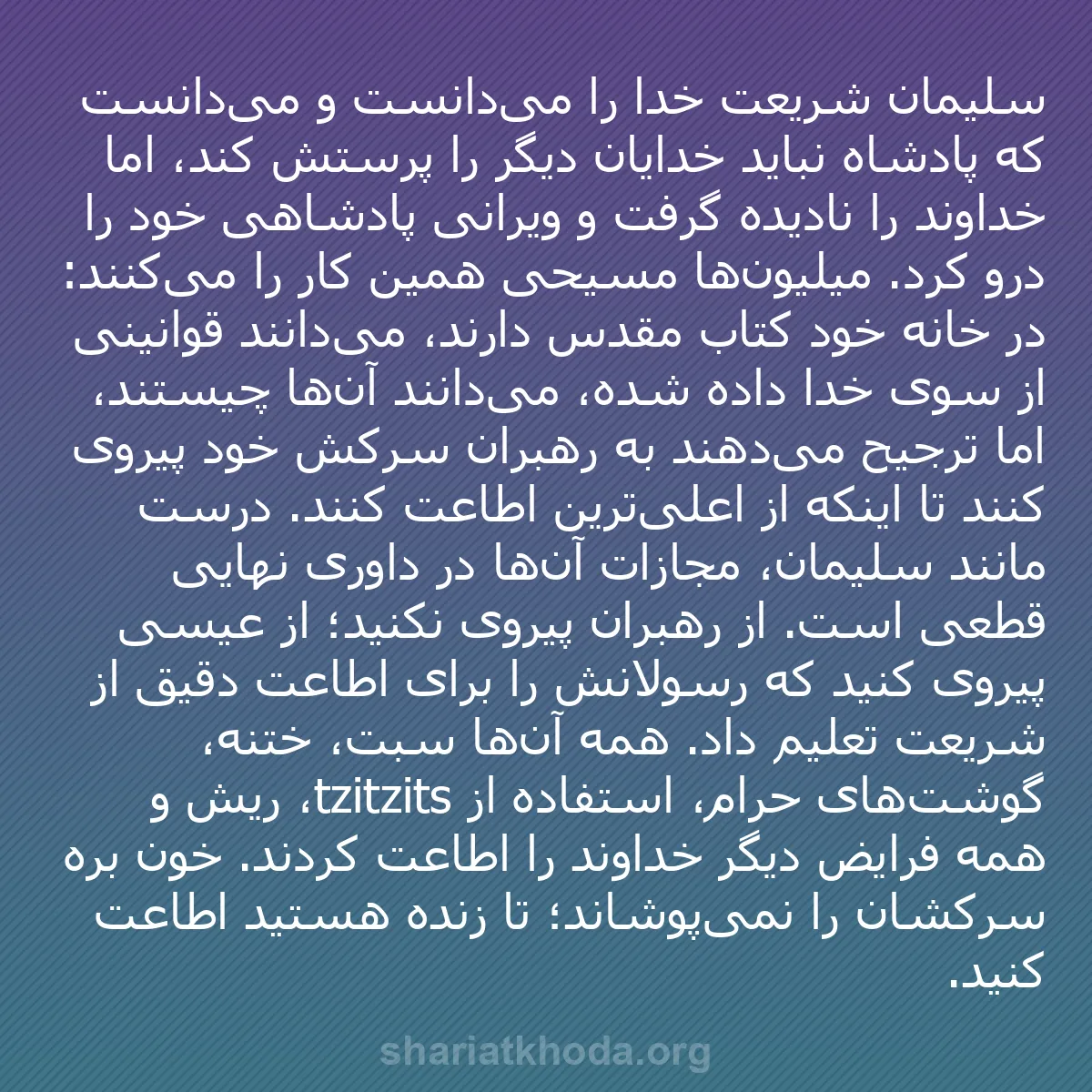 سلیمان شریعت خدا را می‌دانست و می‌دانست که پادشاه نباید خدایان دیگر را پرستش کند، اما خداوند را نادیده گرفت و ویرانی پادشاهی خود را درو کرد. میلیون‌ها مسیحی همین کار را می‌کنند: در خانه خود کتاب مقدس دارند، می‌دانند قوانینی از سوی خدا داده شده، می‌دانند آن‌ها چیستند، اما ترجیح می‌دهند به رهبران سرکش خود پیروی کنند تا اینکه از اعلی‌ترین اطاعت کنند. درست مانند سلیمان، مجازات آن‌ها در داوری نهایی قطعی است. از رهبران پیروی نکنید؛ از عیسی پیروی کنید که رسولانش را برای اطاعت دقیق از شریعت تعلیم داد. همه آن‌ها سبت، ختنه، گوشت‌های حرام، استفاده از tzitzits، ریش و همه فرایض دیگر خداوند را اطاعت کردند. خون بره سرکشان را نمی‌پوشاند؛ تا زنده هستید اطاعت کنید.

shariatkhoda.org